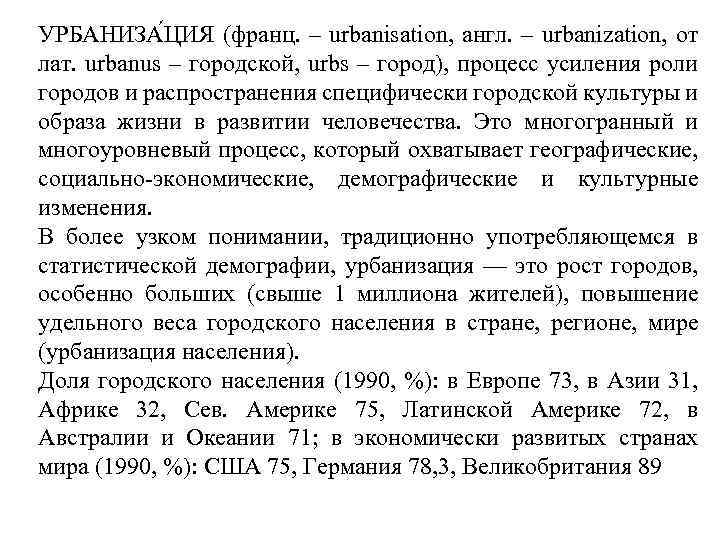 УРБАНИЗА́ЦИЯ (франц. – urbanisation, англ. – urbanization, от лат. urbanus – городской, urbs – город), процесс усиления роли городов и распространения специфически городской культуры и образа жизни в развитии человечества. Это многогранный и многоуровневый процесс, который охватывает географические, социально-экономические, демографические и культурные изменения.
В более узком понимании, традиционно употребляющемся в статистической демографии, урбанизация — это рост городов, особенно больших (свыше 1 миллиона жителей), повышение удельного веса городского населения в стране, регионе, мире (урбанизация населения).
Доля городского населения (1990, %): в Европе 73, в Азии 31, Африке 32, Сев. Америке 75, Латинской Америке 72, в Австралии и Океании 71; в экономически развитых странах мира (1990, %): США 75, Германия 78,3, Великобритания 89